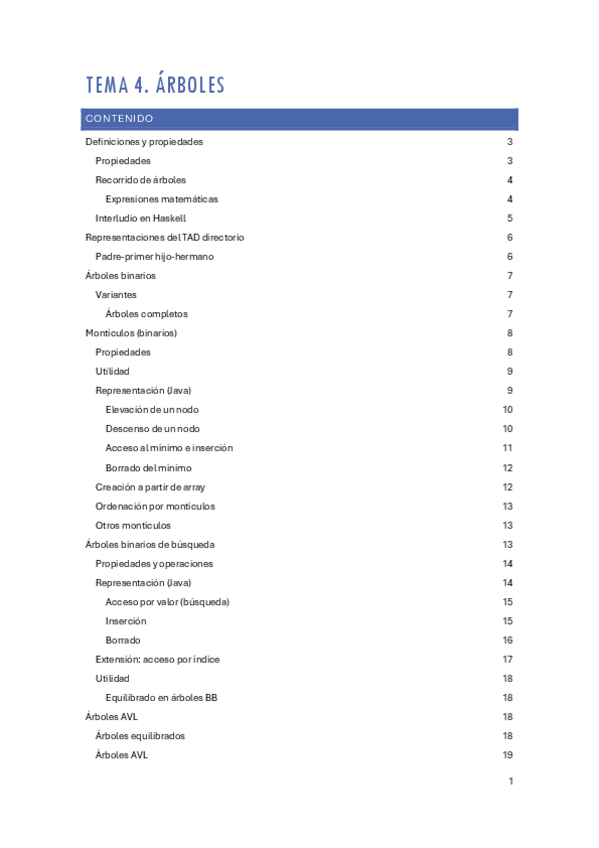 TEMA 4. ÁRBOLES

CONTENIDO

Definiciones y propiedades 3
Propiedades 3
Recorrido de árboles 4
Expresiones matemáticas 4
Interludio en Haskell 5
Representaciones del TAD directorio 6
Padre-primer hijo-hermano 6
Árboles binarios 7
Variantes 7
Árboles completos 7
Montículos (binarios) 8
Propiedades 8
Utilidad 9
Representación (Java) 9
Elevación de un nodo 10
Descenso de un nodo 10
Acceso al mínimo e inserción 11
Borrado del mínimo 12
Creación a partir de array 12
Ordenación por montículos 13
Otros montículos 13
Árboles binarios de búsqueda 13
Propiedades y operaciones 14
Representación (Java) 14
Acceso por valor (búsqueda) 15
Inserción 15
Borrado 16
Extensión: acceso por índice 17
Utilidad 18
Equilibrado en árboles BB 18
Árboles AVL 18
Árboles equilibrados 18
Árboles AVL 19

1